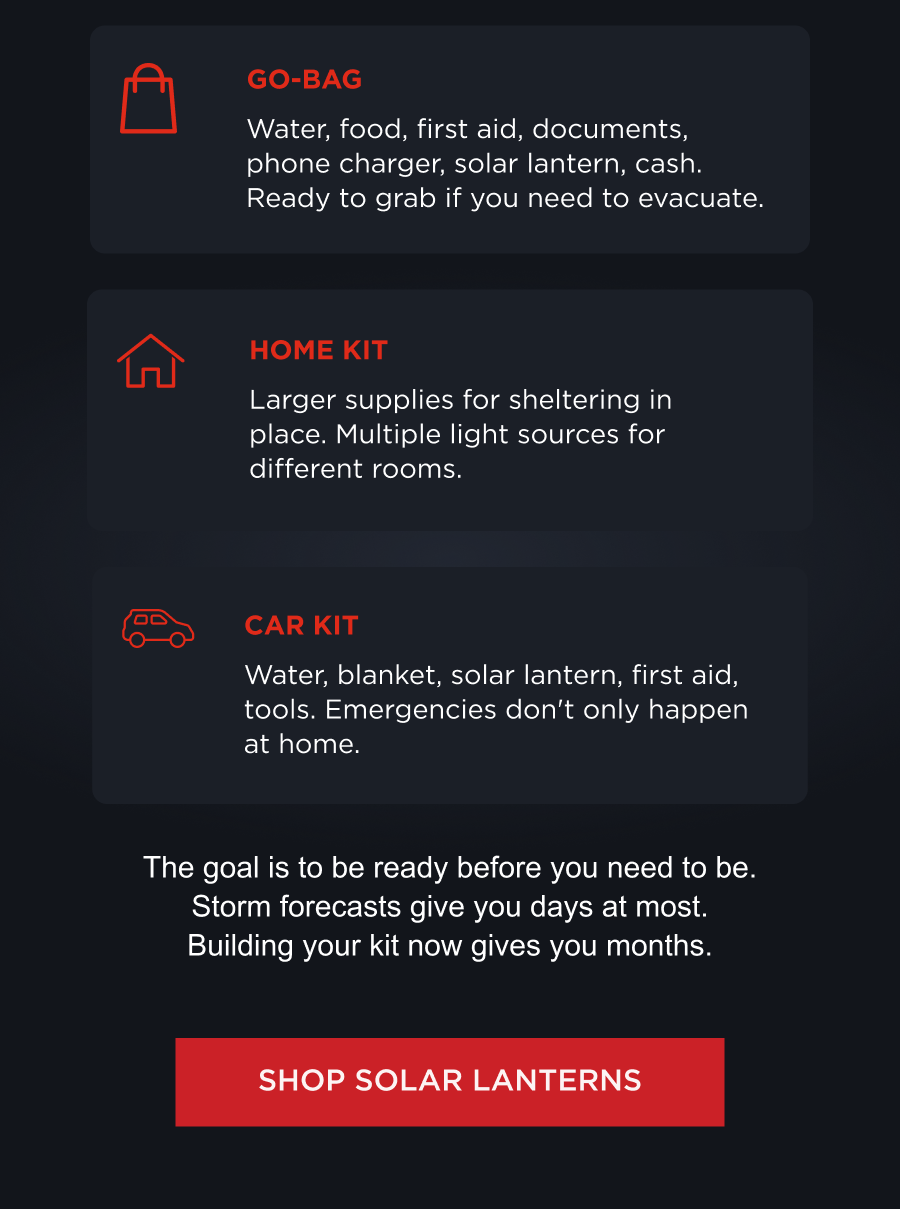 GO-BAG

Water, food, first aid, documents, phone charger, solar lantern, cash. Ready to grab if you need to evacuate.

HOME KIT

Larger supplies for sheltering in place. Multiple light sources for different rooms.

CAR KIT

Water, blanket, solar lantern, first aid, tools. Emergencies don't only happen at home.

The goal is to be ready before you need to be. Storm forecasts give you days at most. Building your kit now gives you months.

SHOP SOLAR LANTERNS